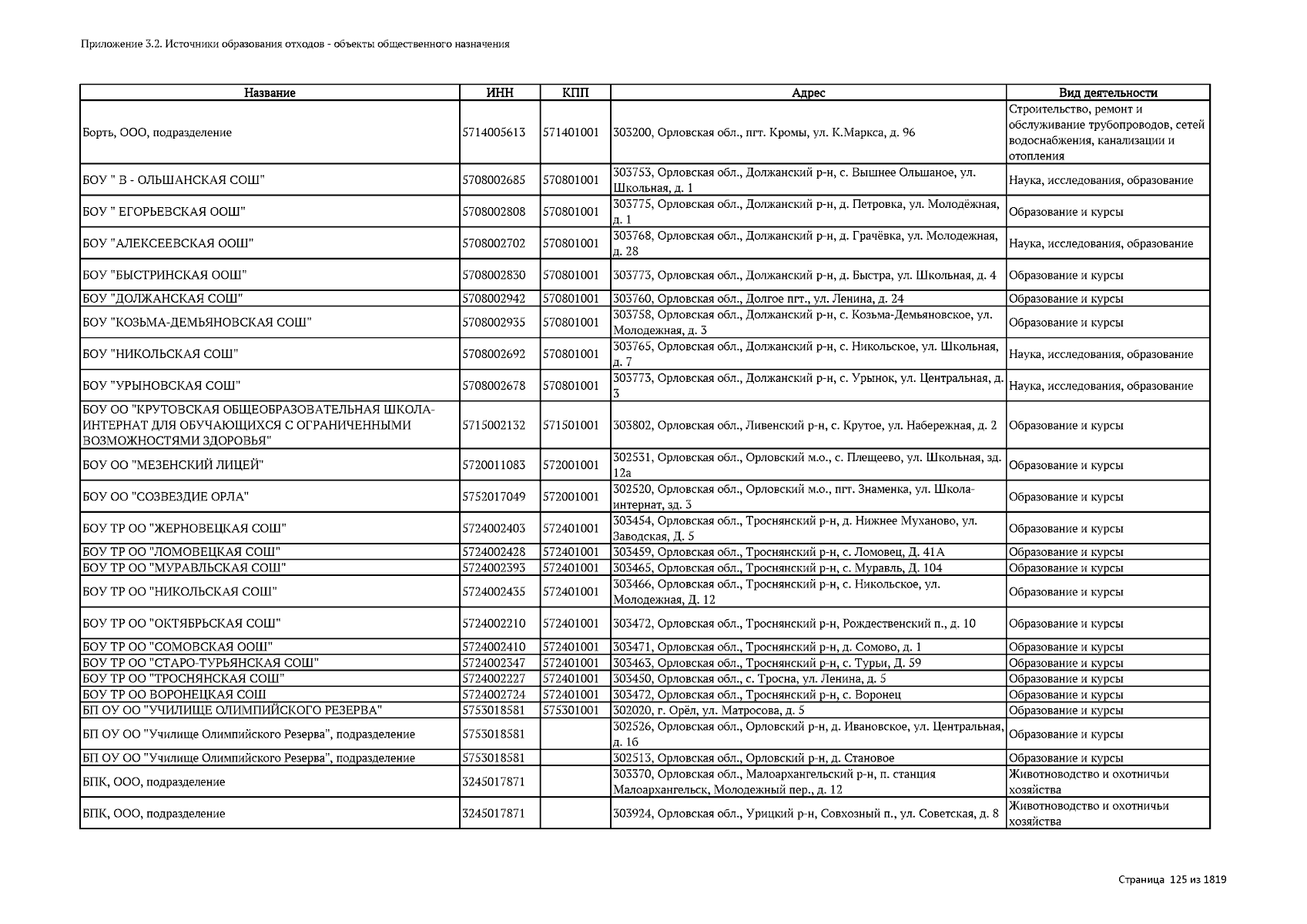 Приложение 3.2. Источники образования отходов - объекты общественного назначения

| Название | ИНН | КПП | Адрес | Вид деятельности |
|---|---|---|---|---|
| Борть, ООО, подразделение | 5714005613 | 571401001 | 303200, Орловская обл., пгт. Кромы, ул. К.Маркса, д. 96 | Строительство, ремонт и обслуживание трубопроводов, сетей водоснабжения, канализации и отопления |
| БОУ " В - ОЛЬШАНСКАЯ СОШ" | 5708002685 | 570801001 | 303753, Орловская обл., Должанский р-н, с. Вышнее Ольшаное, ул. Школьная, д. 1 | Наука, исследования, образование |
| БОУ " ЕГОРЬЕВСКАЯ ООШ" | 5708002808 | 570801001 | 303775, Орловская обл., Должанский р-н, д. Петровка, ул. Молодёжная, д. 1 | Образование и курсы |
| БОУ "АЛЕКСЕЕВСКАЯ ООШ" | 5708002702 | 570801001 | 303768, Орловская обл., Должанский р-н, д. Грачёвка, ул. Молодежная, д. 28 | Наука, исследования, образование |
| БОУ "БЫСТРИНСКАЯ ООШ" | 5708002830 | 570801001 | 303773, Орловская обл., Должанский р-н, д. Быстра, ул. Школьная, д. 4 | Образование и курсы |
| БОУ "ДОЛЖАНСКАЯ СОШ" | 5708002942 | 570801001 | 303760, Орловская обл., Долгое пгт., ул. Ленина, д. 24 | Образование и курсы |
| БОУ "КОЗЬМА-ДЕМЬЯНОВСКАЯ СОШ" | 5708002935 | 570801001 | 303758, Орловская обл., Должанский р-н, с. Козьма-Демьяновское, ул. Молодежная, д. 3 | Образование и курсы |
| БОУ "НИКОЛЬСКАЯ СОШ" | 5708002692 | 570801001 | 303765, Орловская обл., Должанский р-н, с. Никольское, ул. Школьная, д. 7 | Наука, исследования, образование |
| БОУ "УРЫНОВСКАЯ СОШ" | 5708002678 | 570801001 | 303773, Орловская обл., Должанский р-н, с. Урынок, ул. Центральная, д. 3 | Наука, исследования, образование |
| БОУ ОО "КРУТОВСКАЯ ОБЩЕОБРАЗОВАТЕЛЬНАЯ ШКОЛА-ИНТЕРНАТ ДЛЯ ОБУЧАЮЩИХСЯ С ОГРАНИЧЕННЫМИ ВОЗМОЖНОСТЯМИ ЗДОРОВЬЯ" | 5715002132 | 571501001 | 303802, Орловская обл., Ливенский р-н, с. Крутое, ул. Набережная, д. 2 | Образование и курсы |
| БОУ ОО "МЕЗЕНСКИЙ ЛИЦЕЙ" | 5720011083 | 572001001 | 302531, Орловская обл., Орловский м.о., с. Плещеево, ул. Школьная, зд. 12а | Образование и курсы |
| БОУ ОО "СОЗВЕЗДИЕ ОРЛА" | 5752017049 | 572001001 | 302520, Орловская обл., Орловский м.о., пгт. Знаменка, ул. Школа-интернат, зд. 3 | Образование и курсы |
| БОУ ТР ОО "ЖЕРНОВЕЦКАЯ СОШ" | 5724002403 | 572401001 | 303454, Орловская обл., Троснянский р-н, д. Нижнее Муханово, ул. Заводская, Д. 5 | Образование и курсы |
| БОУ ТР ОО "ЛОМОВЕЦКАЯ СОШ" | 5724002428 | 572401001 | 303459, Орловская обл., Троснянский р-н, с. Ломовец, Д. 41А | Образование и курсы |
| БОУ ТР ОО "МУРАВЛЬСКАЯ СОШ" | 5724002393 | 572401001 | 303465, Орловская обл., Троснянский р-н, с. Муравль, Д. 104 | Образование и курсы |
| БОУ ТР ОО "НИКОЛЬСКАЯ СОШ" | 5724002435 | 572401001 | 303466, Орловская обл., Троснянский р-н, с. Никольское, ул. Молодежная, Д. 12 | Образование и курсы |
| БОУ ТР ОО "ОКТЯБРЬСКАЯ СОШ" | 5724002210 | 572401001 | 303472, Орловская обл., Троснянский р-н, Рождественский п., д. 10 | Образование и курсы |
| БОУ ТР ОО "СОМОВСКАЯ ООШ" | 5724002410 | 572401001 | 303471, Орловская обл., Троснянский р-н, д. Сомово, д. 1 | Образование и курсы |
| БОУ ТР ОО "СТАРО-ТУРЬЯНСКАЯ СОШ" | 5724002347 | 572401001 | 303463, Орловская обл., Троснянский р-н, с. Турьи, Д. 59 | Образование и курсы |
| БОУ ТР ОО "ТРОСНЯНСКАЯ СОШ" | 5724002227 | 572401001 | 303450, Орловская обл., с. Тросна, ул. Ленина, д. 5 | Образование и курсы |
| БОУ ТР ОО ВОРОНЕЦКАЯ СОШ | 5724002724 | 572401001 | 303472, Орловская обл., Троснянский р-н, с. Воронец | Образование и курсы |
| БП ОУ ОО "УЧИЛИЩЕ ОЛИМПИЙСКОГО РЕЗЕРВА" | 5753018581 | 575301001 | 302020, г. Орёл, ул. Матросова, д. 5 | Образование и курсы |
| БП ОУ ОО "Училище Олимпийского Резерва", подразделение | 5753018581 | | 302526, Орловская обл., Орловский р-н, д. Ивановское, ул. Центральная, д. 16 | Образование и курсы |
| БП ОУ ОО "Училище Олимпийского Резерва", подразделение | 5753018581 | | 302513, Орловская обл., Орловский р-н, д. Становое | Образование и курсы |
| БПК, ООО, подразделение | 3245017871 | | 303370, Орловская обл., Малоархангельский р-н, п. станция Малоархангельск, Молодежный пер., д. 12 | Животноводство и охотничьи хозяйства |
| БПК, ООО, подразделение | 3245017871 | | 303924, Орловская обл., Урицкий р-н, Совхозный п., ул. Советская, д. 8 | Животноводство и охотничьи хозяйства |

Страница 125 из 1819